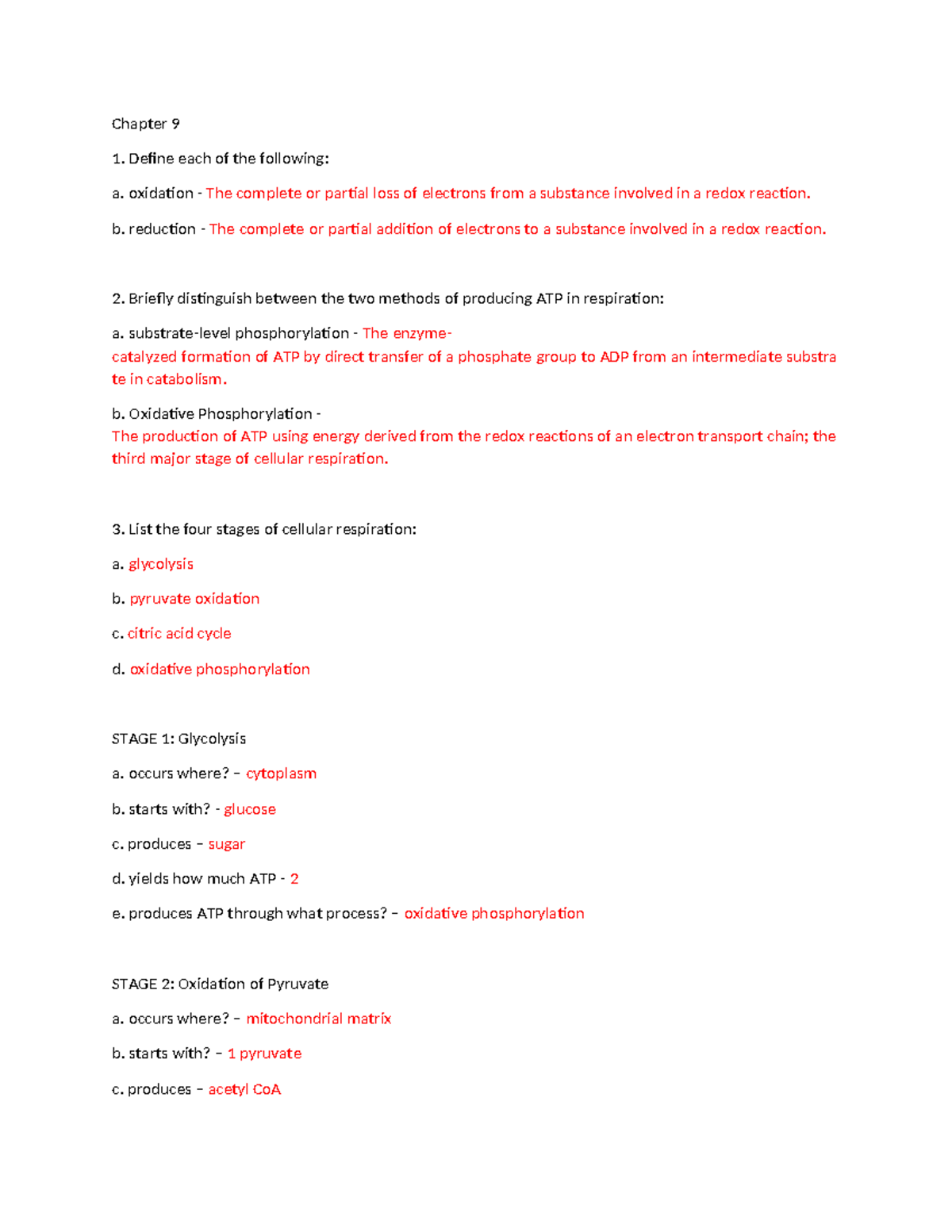 Chapter 9

1. Define each of the following:

a. oxidation - The complete or partial loss of electrons from a substance involved in a redox reaction.

b. reduction - The complete or partial addition of electrons to a substance involved in a redox reaction.

2. Briefly distinguish between the two methods of producing ATP in respiration:

a. substrate-level phosphorylation - The enzyme-catalyzed formation of ATP by direct transfer of a phosphate group to ADP from an intermediate substra te in catabolism.

b. Oxidative Phosphorylation - The production of ATP using energy derived from the redox reactions of an electron transport chain; the third major stage of cellular respiration.

3. List the four stages of cellular respiration:

a. glycolysis

b. pyruvate oxidation

c. citric acid cycle

d. oxidative phosphorylation

STAGE 1: Glycolysis

a. occurs where? – cytoplasm

b. starts with? - glucose

c. produces – sugar

d. yields how much ATP - 2

e. produces ATP through what process? – oxidative phosphorylation

STAGE 2: Oxidation of Pyruvate

a. occurs where? – mitochondrial matrix

b. starts with? – 1 pyruvate

c. produces – acetyl CoA